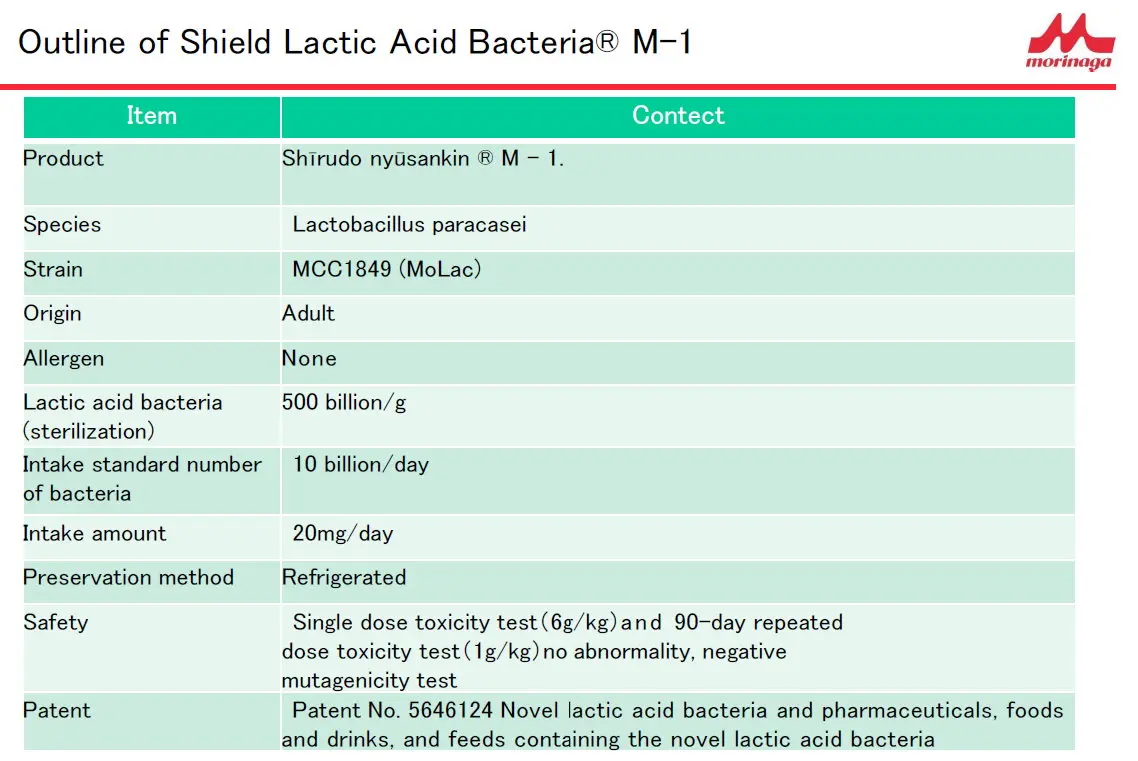 Outline of Shield Lactic Acid Bacteria® M-1

morinaga

| Item | Contect |
|---|---|
| Product | Shīrudo nyūsankin ® M – 1. |
| Species | Lactobacillus paracasei |
| Strain | MCC1849 (MoLac) |
| Origin | Adult |
| Allergen | None |
| Lactic acid bacteria (sterilization) | 500 billion/g |
| Intake standard number of bacteria | 10 billion/day |
| Intake amount | 20mg/day |
| Preservation method | Refrigerated |
| Safety | Single dose toxicity test(6g/kg)and 90-day repeated dose toxicity test(1g/kg)no abnormality, negative mutagenicity test |
| Patent | Patent No. 5646124 Novel lactic acid bacteria and pharmaceuticals, foods and drinks, and feeds containing the novel lactic acid bacteria |